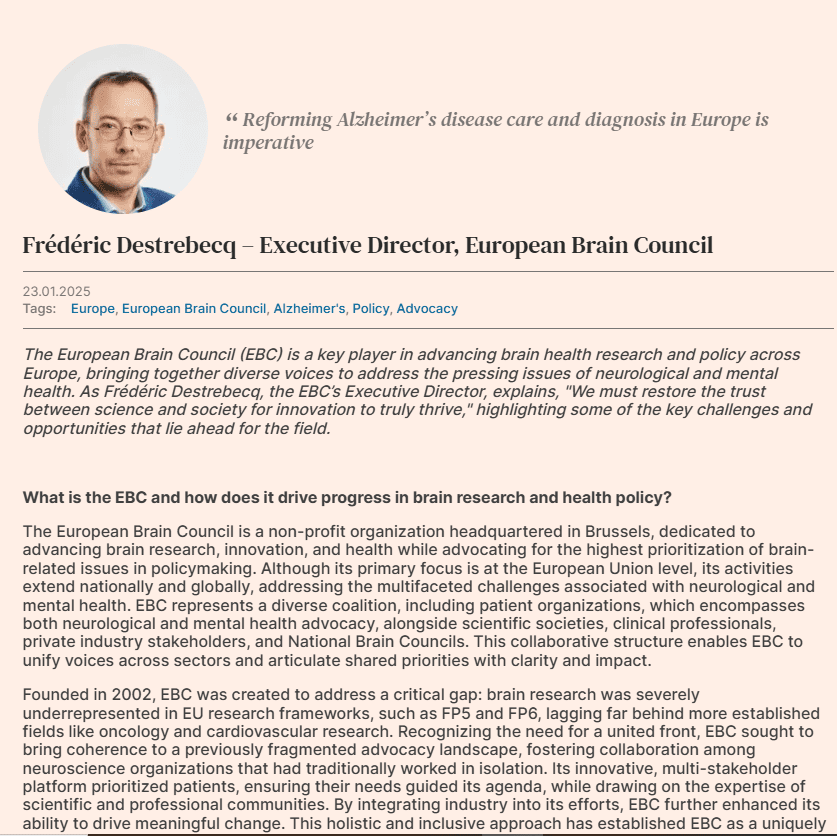 “ Reforming Alzheimer’s disease care and diagnosis in Europe is imperative

Frédéric Destrebecq – Executive Director, European Brain Council

23.01.2025
Tags: Europe, European Brain Council, Alzheimer's, Policy, Advocacy

The European Brain Council (EBC) is a key player in advancing brain health research and policy across Europe, bringing together diverse voices to address the pressing issues of neurological and mental health. As Frédéric Destrebecq, the EBC’s Executive Director, explains, "We must restore the trust between science and society for innovation to truly thrive," highlighting some of the key challenges and opportunities that lie ahead for the field.

What is the EBC and how does it drive progress in brain research and health policy?

The European Brain Council is a non-profit organization headquartered in Brussels, dedicated to advancing brain research, innovation, and health while advocating for the highest prioritization of brain-related issues in policymaking. Although its primary focus is at the European Union level, its activities extend nationally and globally, addressing the multifaceted challenges associated with neurological and mental health. EBC represents a diverse coalition, including patient organizations, which encompasses both neurological and mental health advocacy, alongside scientific societies, clinical professionals, private industry stakeholders, and National Brain Councils. This collaborative structure enables EBC to unify voices across sectors and articulate shared priorities with clarity and impact.

Founded in 2002, EBC was created to address a critical gap: brain research was severely underrepresented in EU research frameworks, such as FP5 and FP6, lagging far behind more established fields like oncology and cardiovascular research. Recognizing the need for a united front, EBC sought to bring coherence to a previously fragmented advocacy landscape, fostering collaboration among neuroscience organizations that had traditionally worked in isolation. Its innovative, multi-stakeholder platform prioritized patients, ensuring their needs guided its agenda, while drawing on the expertise of scientific and professional communities. By integrating industry into its efforts, EBC further enhanced its ability to drive meaningful change. This holistic and inclusive approach has established EBC as a uniquely